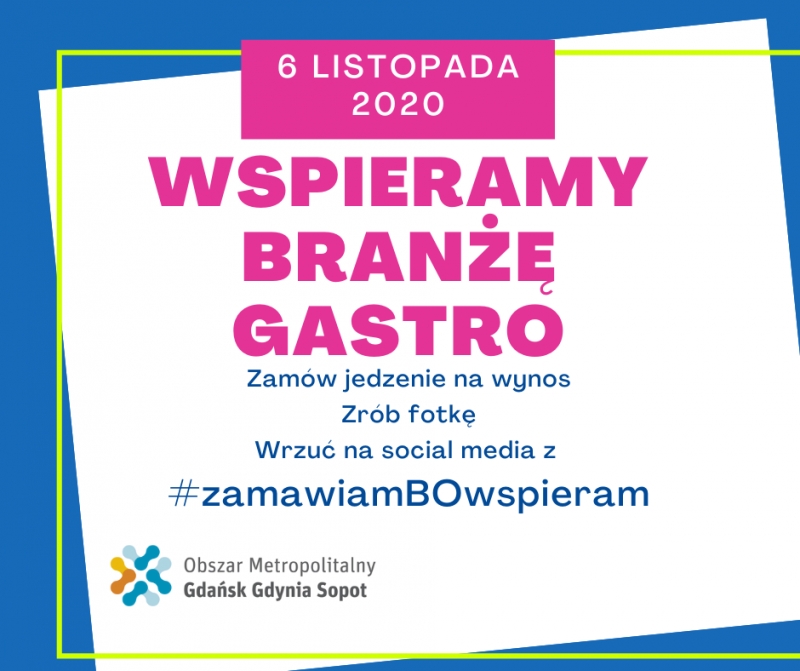 6 LISTOPADA 2020

WSPIERAMY BRANŻĘ GASTRO

Zamów jedzenie na wynos
Zrób fotkę
Wrzuć na social media z
#zamawiamBOwspieram

Obszar Metropolitalny
Gdańsk Gdynia Sopot